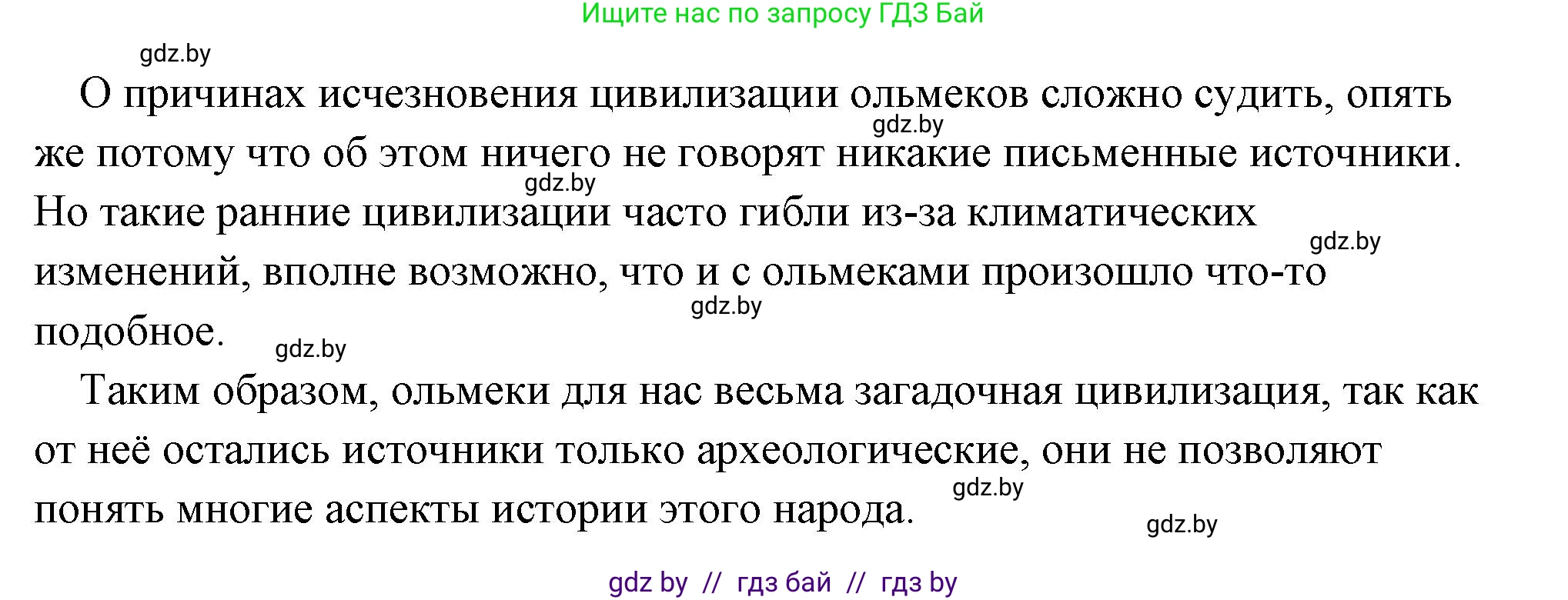 Ищите нас по запросу ГДЗ Бай

gdz.by

О причинах исчезновения цивилизации ольмеков сложно судить, опять же потому что об этом ничего не говорят никакие письменные источники. Но такие ранние цивилизации часто гибли из-за климатических изменений, вполне возможно, что и с ольмеками произошло что-то подобное.

gdz.by gdz.by gdz.by gdz.by gdz.by

Таким образом, ольмеки для нас весьма загадочная цивилизация, так как от неё остались источники только археологические, они не позволяют понять многие аспекты истории этого народа.

gdz.by gdz.by

gdz by // гдз бай // гдз by